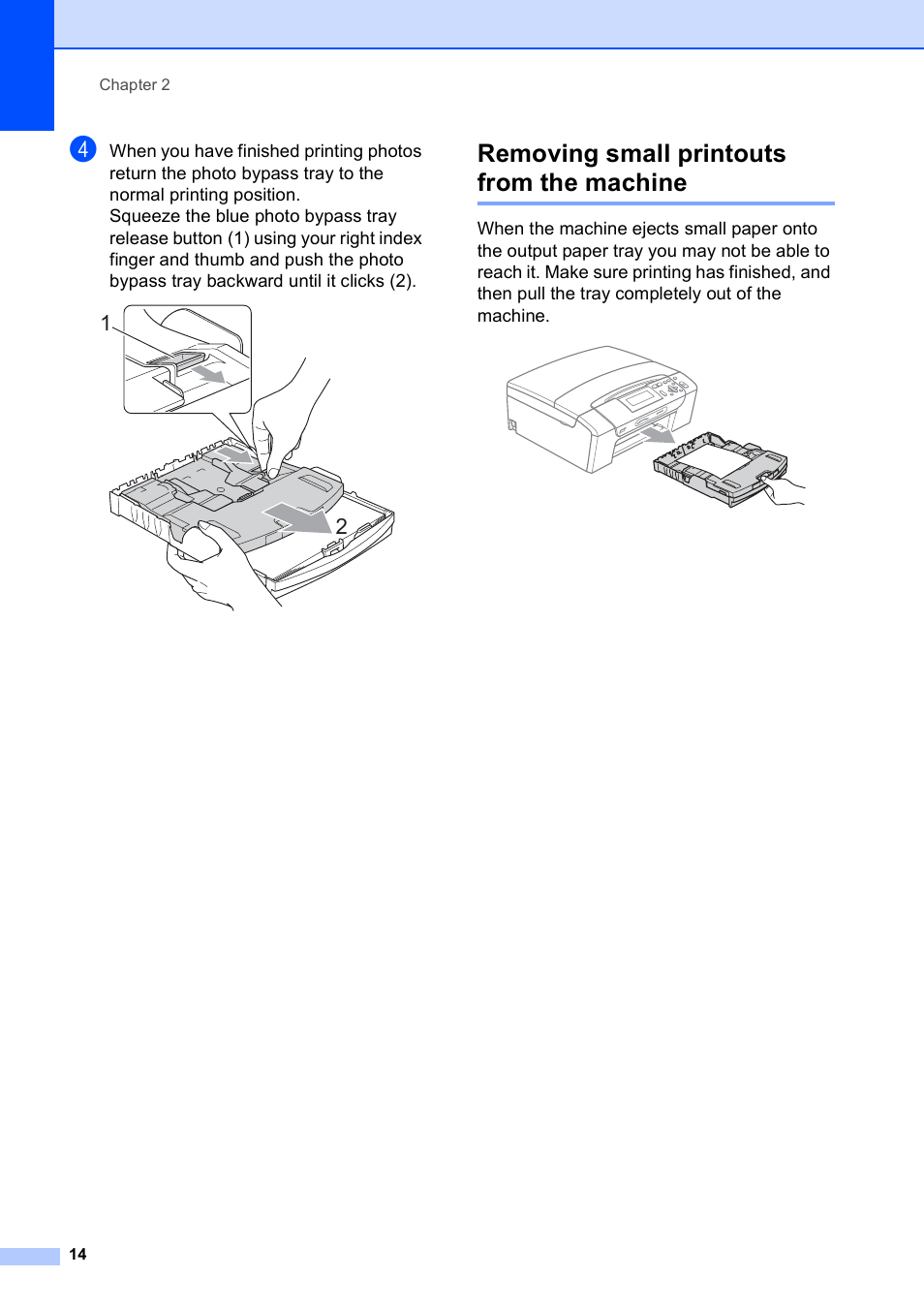 Chapter 2

4 When you have finished printing photos return the photo bypass tray to the normal printing position.
Squeeze the blue photo bypass tray release button (1) using your right index finger and thumb and push the photo bypass tray backward until it clicks (2).

1

2

Removing small printouts from the machine

When the machine ejects small paper onto the output paper tray you may not be able to reach it. Make sure printing has finished, and then pull the tray completely out of the machine.

14